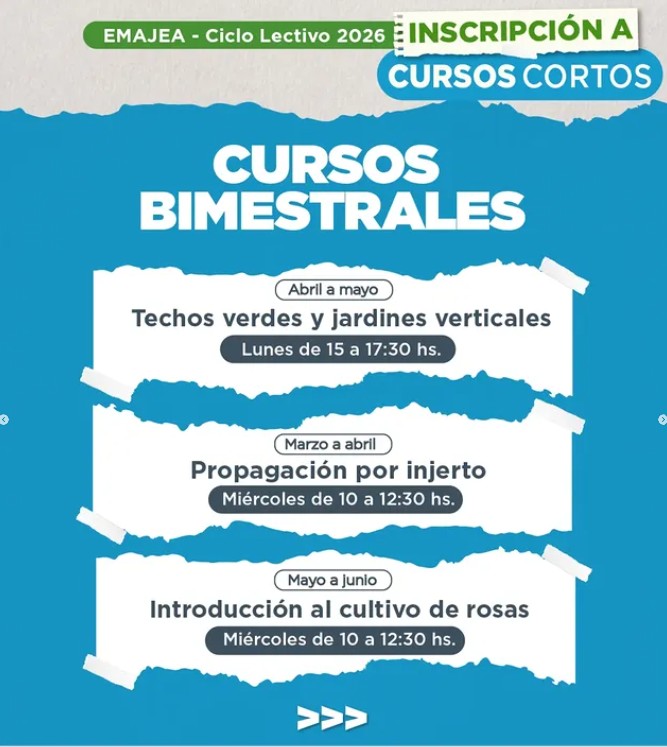 EMAJEA - Ciclo Lectivo 2026

INSCRIPCIÓN A
CURSOS CORTOS

CURSOS
BIMESTRALES

Abril a mayo
Techos verdes y jardines verticales
Lunes de 15 a 17:30 hs.

Marzo a abril
Propagación por injerto
Miércoles de 10 a 12:30 hs.

Mayo a junio
Introducción al cultivo de rosas
Miércoles de 10 a 12:30 hs.

>>>